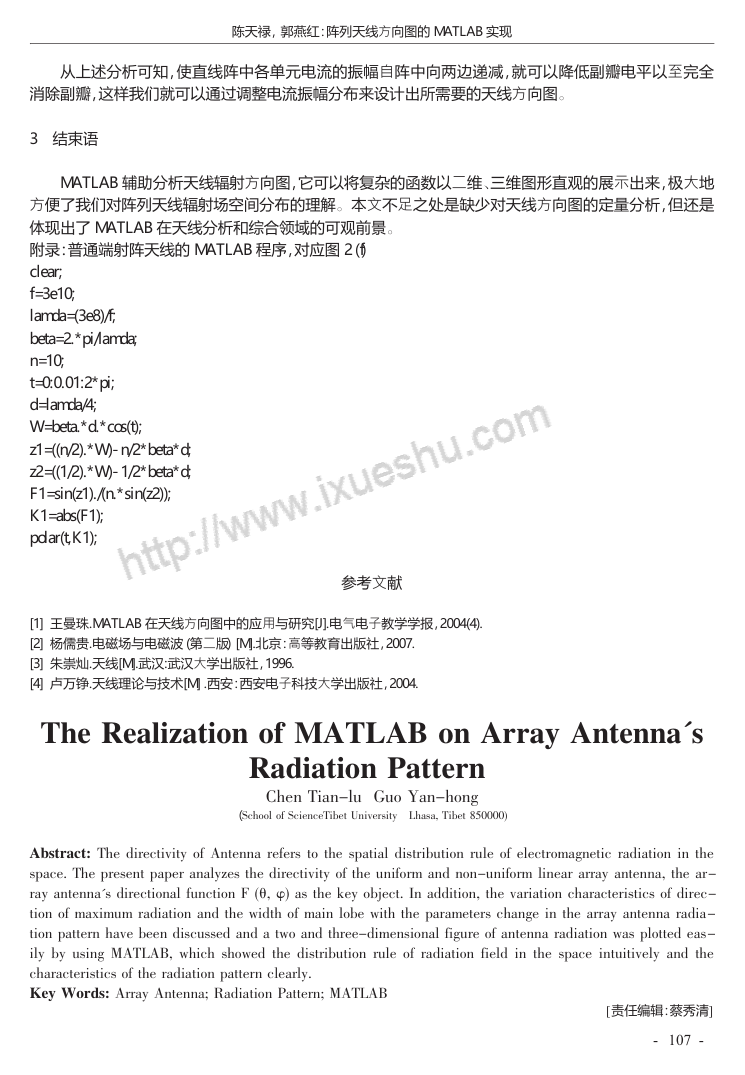 陈天禄，郭燕红：阵列天线方向图的 MATLAB 实现

从上述分析可知，使直线阵中各单元电流的振幅自阵中向两边递减，就可以降低副瓣电平以至完全消除副瓣，这样我们就可以通过调整电流振幅分布来设计出所需要的天线方向图。

3 结束语

MATLAB 辅助分析天线辐射方向图，它可以将复杂的函数以二维、三维图形直观的展示出来，极大地方便了我们对阵列天线辐射场空间分布的理解。本文不足之处是缺少对天线方向图的定量分析，但还是体现出了 MATLAB 在天线分析和综合领域的可观前景。

附录：普通端射阵天线的 MATLAB 程序，对应图 2 (f)
clear;
f=3e10;
lamda=(3e8)/f;
beta=2.*pi/lamda;
n=10;
t=0:0.01:2*pi;
d=lamda/4;
W=beta.*d.*cos(t);
z1=((n/2).*W)-n/2*beta*d;
z2=((1/2).*W)-1/2*beta*d;
F1=sin(z1)./(n.*sin(z2));
K1=abs(F1);
polar(t,K1);

http://www.ixueshu.com

参考文献

[1] 王曼珠.MATLAB 在天线方向图中的应用与研究[J].电气电子教学学报，2004(4).
[2] 杨儒贵.电磁场与电磁波 (第二版) [M].北京：高等教育出版社，2007.
[3] 朱崇灿.天线[M].武汉:武汉大学出版社，1996.
[4] 卢万铮.天线理论与技术[M] .西安：西安电子科技大学出版社，2004.

The Realization of MATLAB on Array Antenna´s Radiation Pattern

Chen Tian-lu Guo Yan-hong

(School of ScienceTibet University Lhasa, Tibet 850000)

Abstract: The directivity of Antenna refers to the spatial distribution rule of electromagnetic radiation in the space. The present paper analyzes the directivity of the uniform and non-uniform linear array antenna, the array antenna´s directional function F (θ, φ) as the key object. In addition, the variation characteristics of direction of maximum radiation and the width of main lobe with the parameters change in the array antenna radiation pattern have been discussed and a two and three-dimensional figure of antenna radiation was plotted easily by using MATLAB, which showed the distribution rule of radiation field in the space intuitively and the characteristics of the radiation pattern clearly.

Key Words: Array Antenna; Radiation Pattern; MATLAB

[责任编辑：蔡秀清]

- 107 -